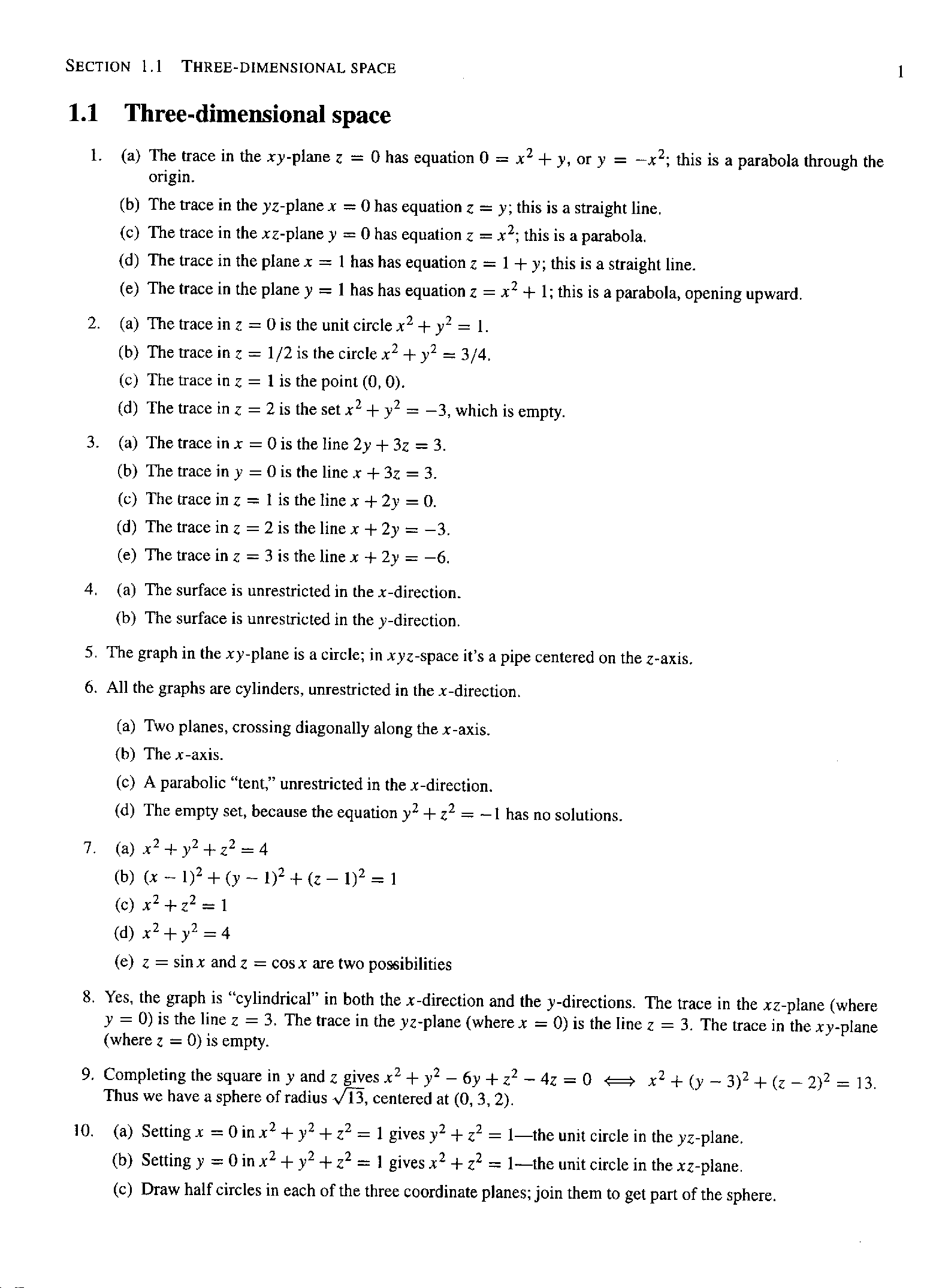 SECTION 1.1 THREE-DIMENSIONAL SPACE 1

1.1 Three-dimensional space

1. (a) The trace in the $xy$-plane $z = 0$ has equation $0 = x^2 + y$, or $y = -x^2$; this is a parabola through the origin.
(b) The trace in the $yz$-plane $x = 0$ has equation $z = y$; this is a straight line.
(c) The trace in the $xz$-plane $y = 0$ has equation $z = x^2$; this is a parabola.
(d) The trace in the plane $x = 1$ has has equation $z = 1 + y$; this is a straight line.
(e) The trace in the plane $y = 1$ has has equation $z = x^2 + 1$; this is a parabola, opening upward.

2. (a) The trace in $z = 0$ is the unit circle $x^2 + y^2 = 1$.
(b) The trace in $z = 1/2$ is the circle $x^2 + y^2 = 3/4$.
(c) The trace in $z = 1$ is the point $(0, 0)$.
(d) The trace in $z = 2$ is the set $x^2 + y^2 = -3$, which is empty.

3. (a) The trace in $x = 0$ is the line $2y + 3z = 3$.
(b) The trace in $y = 0$ is the line $x + 3z = 3$.
(c) The trace in $z = 1$ is the line $x + 2y = 0$.
(d) The trace in $z = 2$ is the line $x + 2y = -3$.
(e) The trace in $z = 3$ is the line $x + 2y = -6$.

4. (a) The surface is unrestricted in the $x$-direction.
(b) The surface is unrestricted in the $y$-direction.

5. The graph in the $xy$-plane is a circle; in $xyz$-space it's a pipe centered on the $z$-axis.

6. All the graphs are cylinders, unrestricted in the $x$-direction.

(a) Two planes, crossing diagonally along the $x$-axis.
(b) The $x$-axis.
(c) A parabolic "tent," unrestricted in the $x$-direction.
(d) The empty set, because the equation $y^2 + z^2 = -1$ has no solutions.

7. (a) $x^2 + y^2 + z^2 = 4$
(b) $(x - 1)^2 + (y - 1)^2 + (z - 1)^2 = 1$
(c) $x^2 + z^2 = 1$
(d) $x^2 + y^2 = 4$
(e) $z = \sin x$ and $z = \cos x$ are two possibilities

8. Yes, the graph is "cylindrical" in both the $x$-direction and the $y$-directions. The trace in the $xz$-plane (where $y = 0$) is the line $z = 3$. The trace in the $yz$-plane (where $x = 0$) is the line $z = 3$. The trace in the $xy$-plane (where $z = 0$) is empty.

9. Completing the square in $y$ and $z$ gives $x^2 + y^2 - 6y + z^2 - 4z = 0 \iff x^2 + (y - 3)^2 + (z - 2)^2 = 13$. Thus we have a sphere of radius $\sqrt{13}$, centered at $(0, 3, 2)$.

10. (a) Setting $x = 0$ in $x^2 + y^2 + z^2 = 1$ gives $y^2 + z^2 = 1$—the unit circle in the $yz$-plane.
(b) Setting $y = 0$ in $x^2 + y^2 + z^2 = 1$ gives $x^2 + z^2 = 1$—the unit circle in the $xz$-plane.
(c) Draw half circles in each of the three coordinate planes; join them to get part of the sphere.